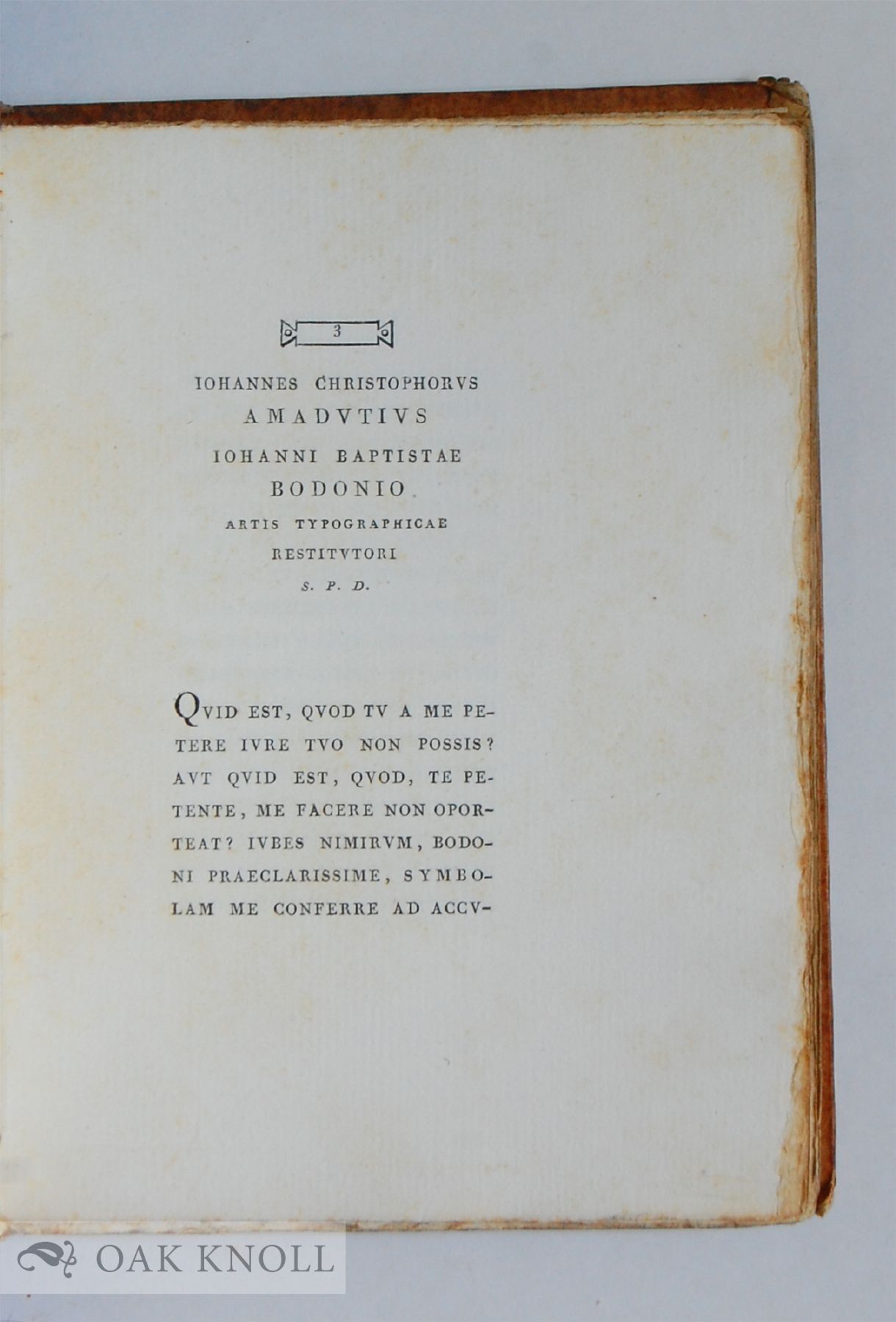 3

IOHANNES CHRISTOPHORVS
AMADVTIVS
IOHANNI BAPTISTAE
BODONIO
ARTIS TYPOGRAPHICAE
RESTITVTORI
S. P. D.

QVID EST, QVOD TV A ME PETERE IVRE TVO NON POSSIS? AVT QVID EST, QVOD, TE PETENTE, ME FACERE NON OPORTEAT? IVBES NIMIRVM, BODONI PRAECLARISSIME, SYMBOLAM ME CONFERRE AD ACCV-

OAK KNOLL